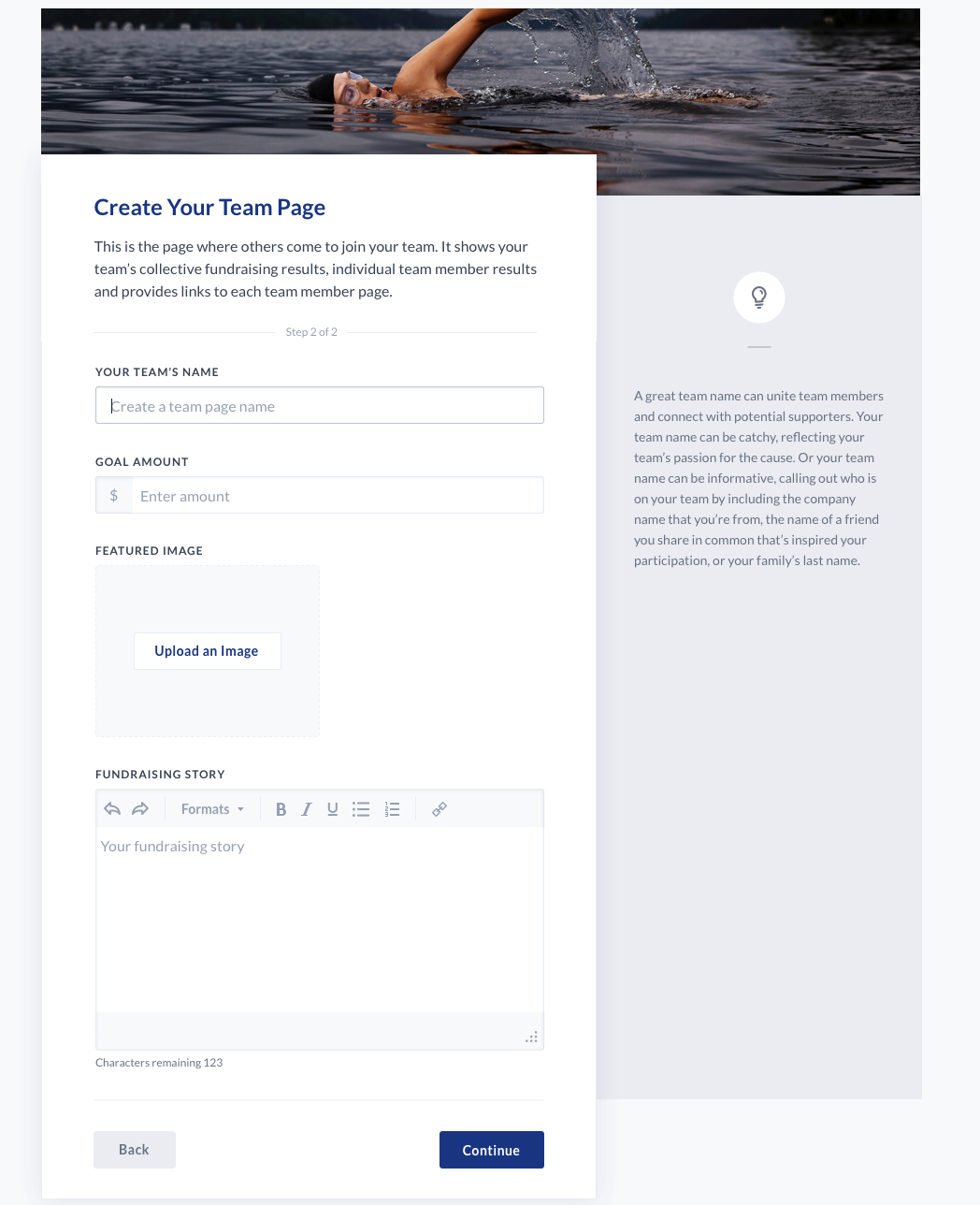 Create Your Team Page

This is the page where others come to join your team. It shows your team's collective fundraising results, individual team member results and provides links to each team member page.

Step 2 of 2

YOUR TEAM'S NAME

Create a team page name

GOAL AMOUNT

$ Enter amount

FEATURED IMAGE

Upload an Image

FUNDRAISING STORY

Formats

B I U

Your fundraising story

Characters remaining 123

Back

Continue

A great team name can unite team members and connect with potential supporters. Your team name can be catchy, reflecting your team's passion for the cause. Or your team name can be informative, calling out who is on your team by including the company name that you're from, the name of a friend you share in common that's inspired your participation, or your family's last name.